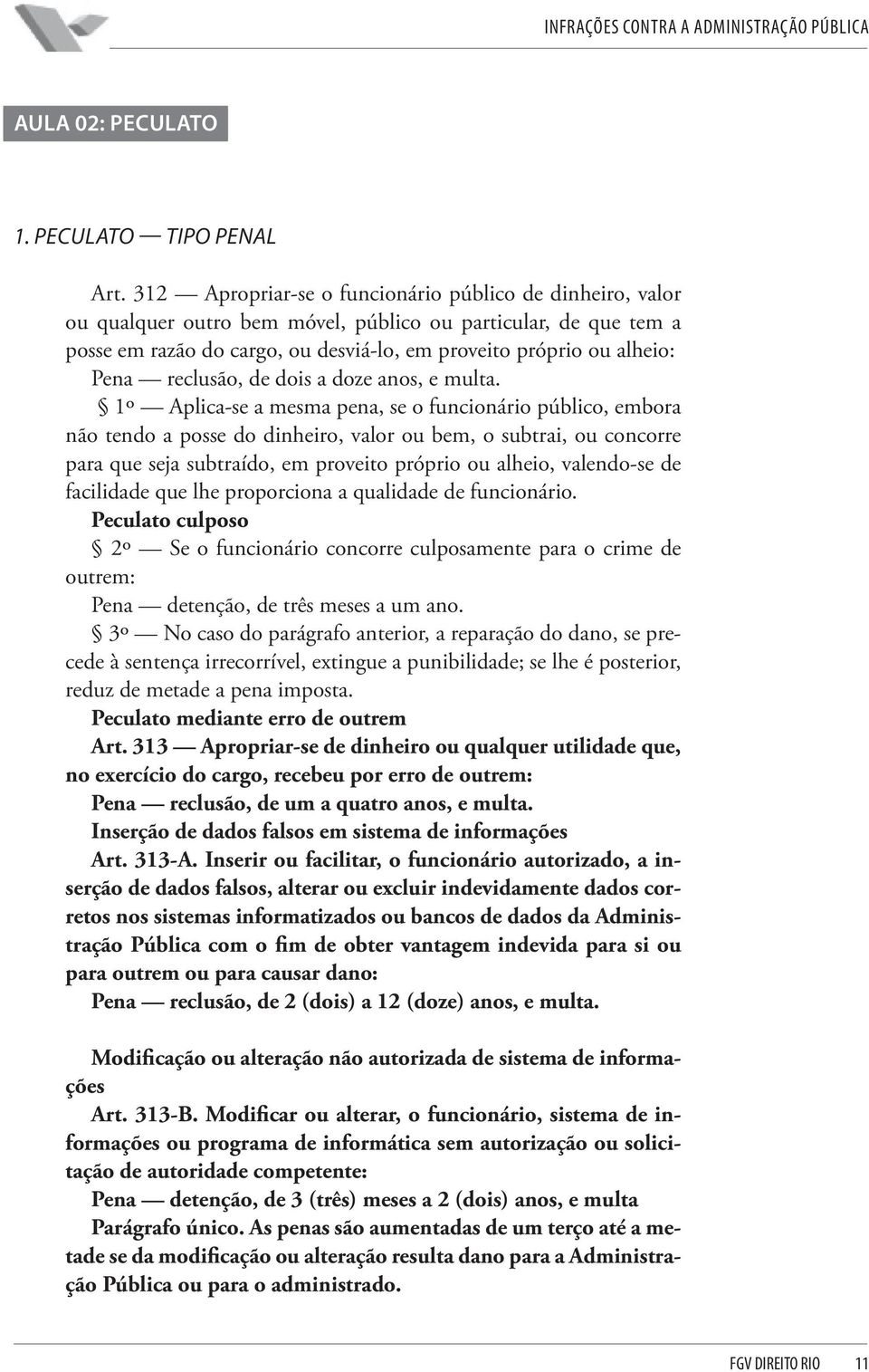 INFRAÇÕES CONTRA A ADMINISTRAÇÃO PÚBLICA

AULA 02: PECULATO

1. PECULATO — TIPO PENAL

Art. 312 — Apropriar-se o funcionário público de dinheiro, valor ou qualquer outro bem móvel, público ou particular, de que tem a posse em razão do cargo, ou desviá-lo, em proveito próprio ou alheio:
Pena — reclusão, de dois a doze anos, e multa.

§ 1º — Aplica-se a mesma pena, se o funcionário público, embora não tendo a posse do dinheiro, valor ou bem, o subtrai, ou concorre para que seja subtraído, em proveito próprio ou alheio, valendo-se de facilidade que lhe proporciona a qualidade de funcionário.

Peculato culposo

§ 2º — Se o funcionário concorre culposamente para o crime de outrem:
Pena — detenção, de três meses a um ano.

§ 3º — No caso do parágrafo anterior, a reparação do dano, se precede à sentença irrecorrível, extingue a punibilidade; se lhe é posterior, reduz de metade a pena imposta.

Peculato mediante erro de outrem

Art. 313 — Apropriar-se de dinheiro ou qualquer utilidade que, no exercício do cargo, recebeu por erro de outrem:
Pena — reclusão, de um a quatro anos, e multa.

Inserção de dados falsos em sistema de informações

Art. 313-A. Inserir ou facilitar, o funcionário autorizado, a inserção de dados falsos, alterar ou excluir indevidamente dados corretos nos sistemas informatizados ou bancos de dados da Administração Pública com o fim de obter vantagem indevida para si ou para outrem ou para causar dano:
Pena — reclusão, de 2 (dois) a 12 (doze) anos, e multa.

Modificação ou alteração não autorizada de sistema de informações

Art. 313-B. Modificar ou alterar, o funcionário, sistema de informações ou programa de informática sem autorização ou solicitação de autoridade competente:
Pena — detenção, de 3 (três) meses a 2 (dois) anos, e multa

Parágrafo único. As penas são aumentadas de um terço até a metade se da modificação ou alteração resulta dano para a Administração Pública ou para o administrado.

FGV DIREITO RIO 11